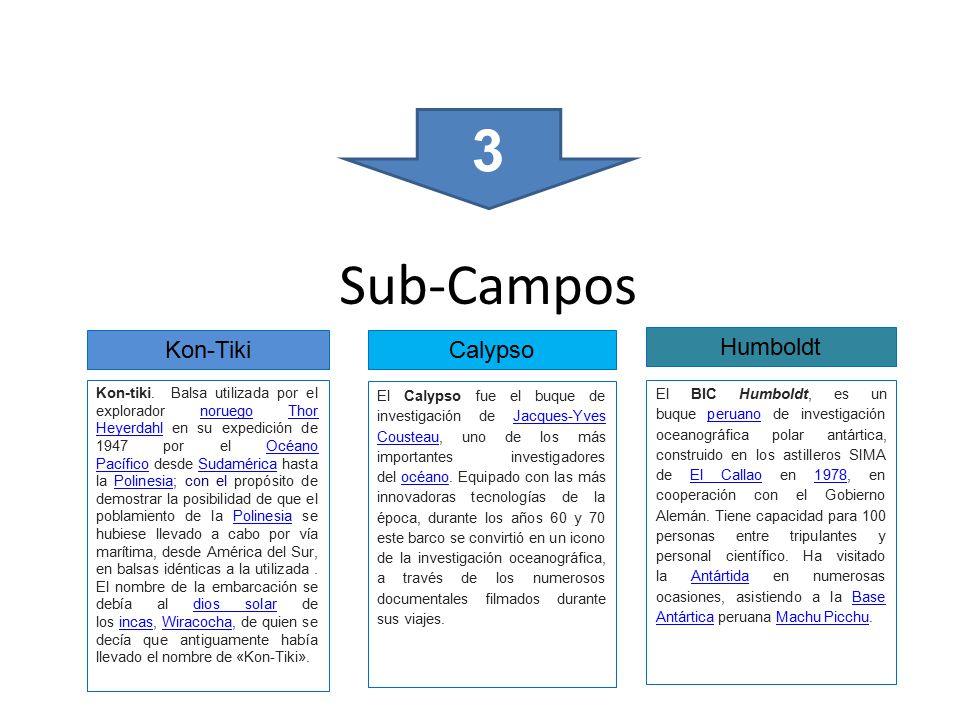 3

Sub-Campos

Kon-Tiki

Kon-tiki. Balsa utilizada por el explorador noruego Thor Heyerdahl en su expedición de 1947 por el Océano Pacífico desde Sudamérica hasta la Polinesia; con el propósito de demostrar la posibilidad de que el poblamiento de la Polinesia se hubiese llevado a cabo por vía marítima, desde América del Sur, en balsas idénticas a la utilizada . El nombre de la embarcación se debía al dios solar de los incas, Wiracocha, de quien se decía que antiguamente había llevado el nombre de «Kon-Tiki».

Calypso

El Calypso fue el buque de investigación de Jacques-Yves Cousteau, uno de los más importantes investigadores del océano. Equipado con las más innovadoras tecnologías de la época, durante los años 60 y 70 este barco se convirtió en un icono de la investigación oceanográfica, a través de los numerosos documentales filmados durante sus viajes.

Humboldt

El BIC Humboldt, es un buque peruano de investigación oceanográfica polar antártica, construido en los astilleros SIMA de El Callao en 1978, en cooperación con el Gobierno Alemán. Tiene capacidad para 100 personas entre tripulantes y personal científico. Ha visitado la Antártida en numerosas ocasiones, asistiendo a la Base Antártica peruana Machu Picchu.